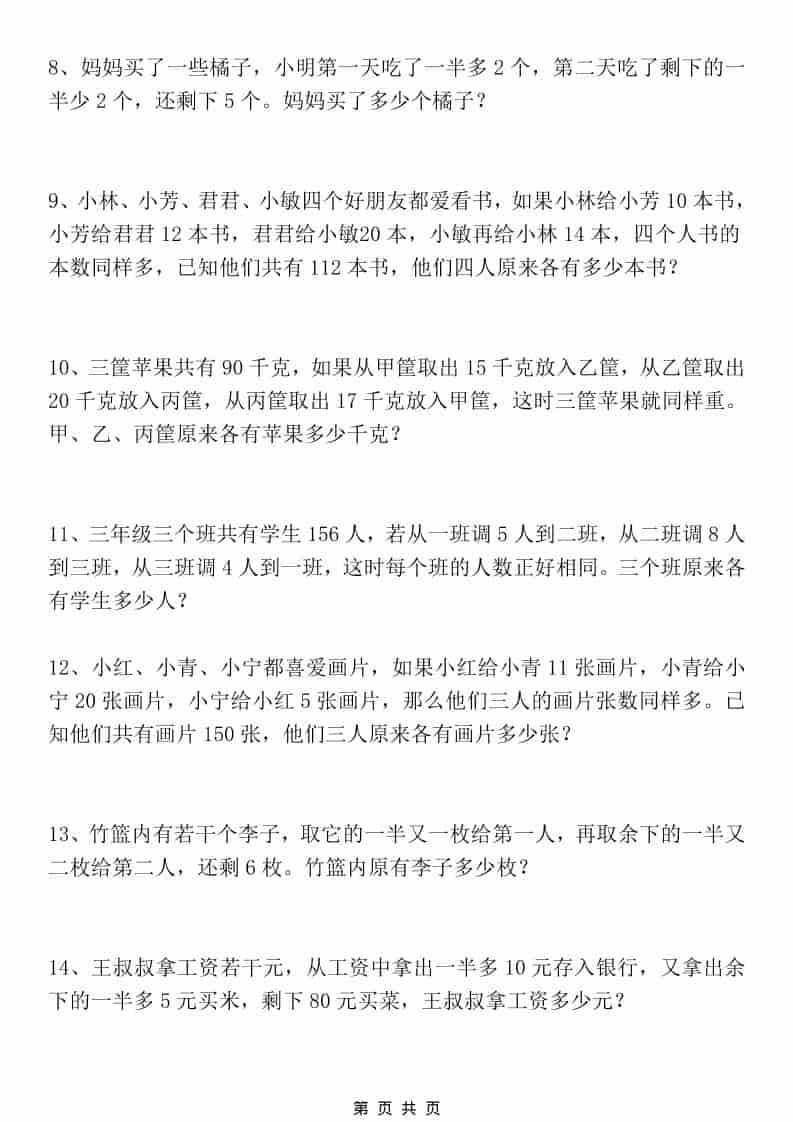 8、妈妈买了一些橘子，小明第一天吃了一半多 2 个，第二天吃了剩下的一半少 2 个，还剩下 5 个。妈妈买了多少个橘子？

9、小林、小芳、君君、小敏四个好朋友都爱看书，如果小林给小芳 10 本书，小芳给君君 12 本书，君君给小敏20 本，小敏再给小林 14 本，四个人书的本数同样多，已知他们共有 112 本书，他们四人原来各有多少本书？

10、三筐苹果共有 90 千克，如果从甲筐取出 15 千克放入乙筐，从乙筐取出 20 千克放入丙筐，从丙筐取出 17 千克放入甲筐，这时三筐苹果就同样重。甲、乙、丙筐原来各有苹果多少千克？

11、三年级三个班共有学生 156 人，若从一班调 5 人到二班，从二班调 8 人到三班，从三班调 4 人到一班，这时每个班的人数正好相同。三个班原来各有学生多少人？

12、小红、小青、小宁都喜爱画片，如果小红给小青 11 张画片，小青给小宁 20 张画片，小宁给小红 5 张画片，那么他们三人的画片张数同样多。已知他们共有画片 150 张，他们三人原来各有画片多少张？

13、竹篮内有若干个李子，取它的一半又一枚给第一人，再取余下的一半又二枚给第二人，还剩 6 枚。竹篮内原有李子多少枚？

14、王叔叔拿工资若干元，从工资中拿出一半多 10 元存入银行，又拿出余下的一半多 5 元买米，剩下 80 元买菜，王叔叔拿工资多少元？

第 页 共 页